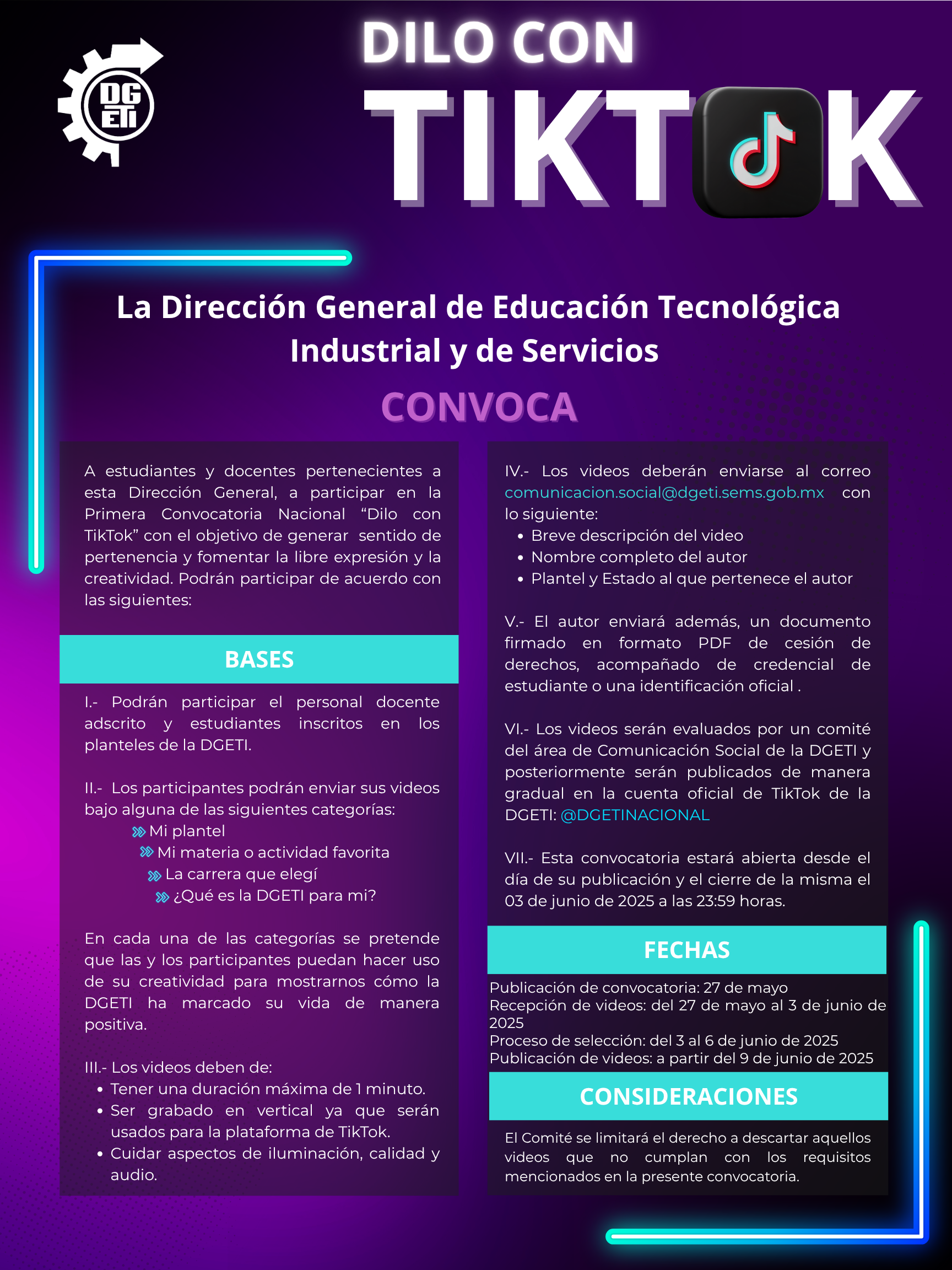 DG ETI

DILO CON TIKTOK

La Dirección General de Educación Tecnológica Industrial y de Servicios

CONVOCA

A estudiantes y docentes pertenecientes a esta Dirección General, a participar en la Primera Convocatoria Nacional “Dilo con TikTok” con el objetivo de generar sentido de pertenencia y fomentar la libre expresión y la creatividad. Podrán participar de acuerdo con las siguientes:

BASES

I.- Podrán participar el personal docente adscrito y estudiantes inscritos en los planteles de la DGETI.

II.- Los participantes podrán enviar sus videos bajo alguna de las siguientes categorías:
Mi plantel
Mi materia o actividad favorita
La carrera que elegí
¿Qué es la DGETI para mi?

En cada una de las categorías se pretende que las y los participantes puedan hacer uso de su creatividad para mostrarnos cómo la DGETI ha marcado su vida de manera positiva.

III.- Los videos deben de:
• Tener una duración máxima de 1 minuto.
• Ser grabado en vertical ya que serán usados para la plataforma de TikTok.
• Cuidar aspectos de iluminación, calidad y audio.

IV.- Los videos deberán enviarse al correo comunicacion.social@dgeti.sems.gob.mx con lo siguiente:
• Breve descripción del video
• Nombre completo del autor
• Plantel y Estado al que pertenece el autor

V.- El autor enviará además, un documento firmado en formato PDF de cesión de derechos, acompañado de credencial de estudiante o una identificación oficial .

VI.- Los videos serán evaluados por un comité del área de Comunicación Social de la DGETI y posteriormente serán publicados de manera gradual en la cuenta oficial de TikTok de la DGETI: @DGETINACIONAL

VII.- Esta convocatoria estará abierta desde el día de su publicación y el cierre de la misma el 03 de junio de 2025 a las 23:59 horas.

FECHAS

Publicación de convocatoria: 27 de mayo
Recepción de videos: del 27 de mayo al 3 de junio de 2025
Proceso de selección: del 3 al 6 de junio de 2025
Publicación de videos: a partir del 9 de junio de 2025

CONSIDERACIONES

El Comité se limitará el derecho a descartar aquellos videos que no cumplan con los requisitos mencionados en la presente convocatoria.